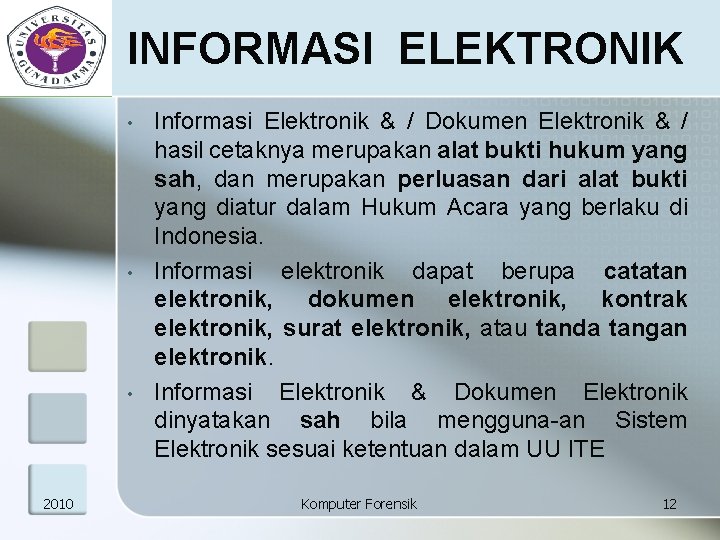 UNIVERSITAS GUNADARMA

INFORMASI ELEKTRONIK

• Informasi Elektronik & / Dokumen Elektronik & / hasil cetaknya merupakan alat bukti hukum yang sah, dan merupakan perluasan dari alat bukti yang diatur dalam Hukum Acara yang berlaku di Indonesia.

• Informasi elektronik dapat berupa catatan elektronik, dokumen elektronik, kontrak elektronik, surat elektronik, atau tanda tangan elektronik.

• Informasi Elektronik & Dokumen Elektronik dinyatakan sah bila mengguna-an Sistem Elektronik sesuai ketentuan dalam UU ITE

2010 Komputer Forensik 12